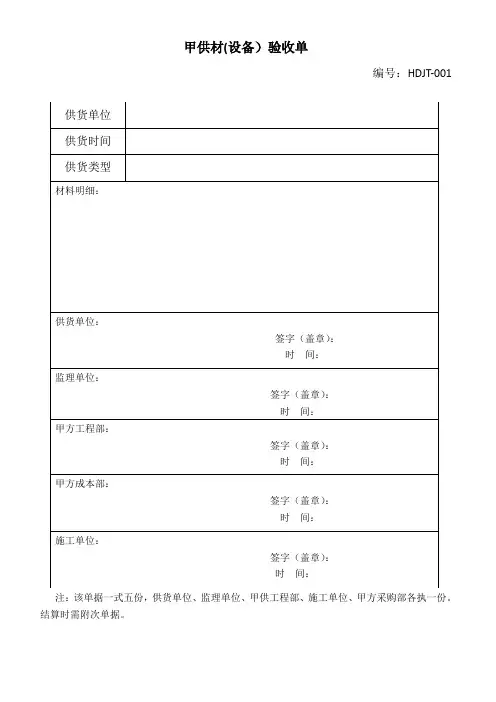 甲供材(设备）验收单

编号：HDJT-001

| 供货单位 | |
|---|---|
| 供货时间 | |
| 供货类型 | |

材料明细：

供货单位：

签字（盖章）：
时　间：

监理单位：

签字（盖章）：
时　间：

甲方工程部：

签字（盖章）：
时　间：

甲方成本部：

签字（盖章）：
时　间：

施工单位：

签字（盖章）：
时　间：

注：该单据一式五份，供货单位、监理单位、甲供工程部、施工单位、甲方采购部各执一份，结算时需附次单据。